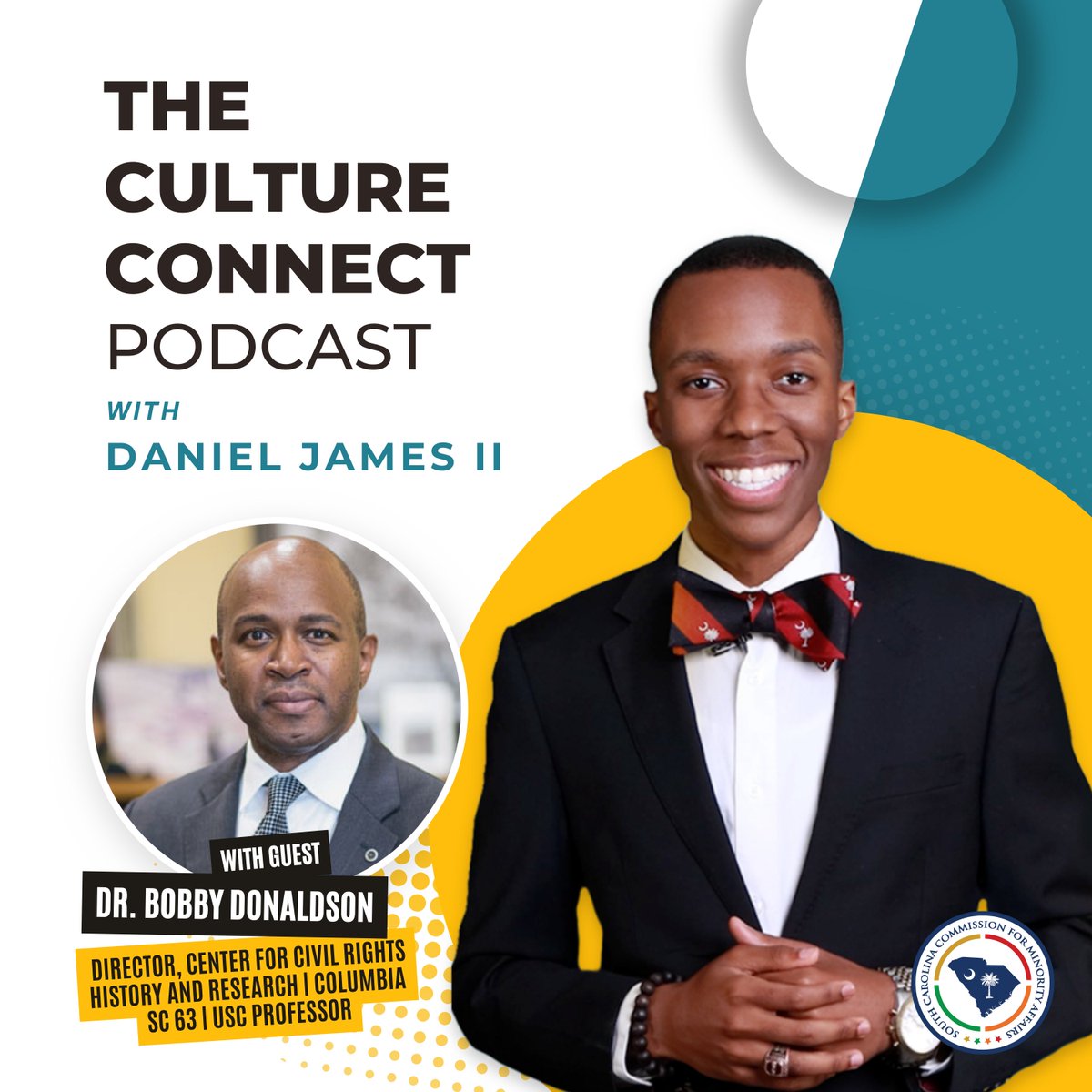 THE CULTURE CONNECT PODCAST

WITH

DANIEL JAMES II

WITH GUEST

DR. BOBBY DONALDSON

DIRECTOR, CENTER FOR CIVIL RIGHTS HISTORY AND RESEARCH | COLUMBIA SC 63 | USC PROFESSOR

SOUTH CAROLINA COMMISSION FOR MINORITY AFFAIRS